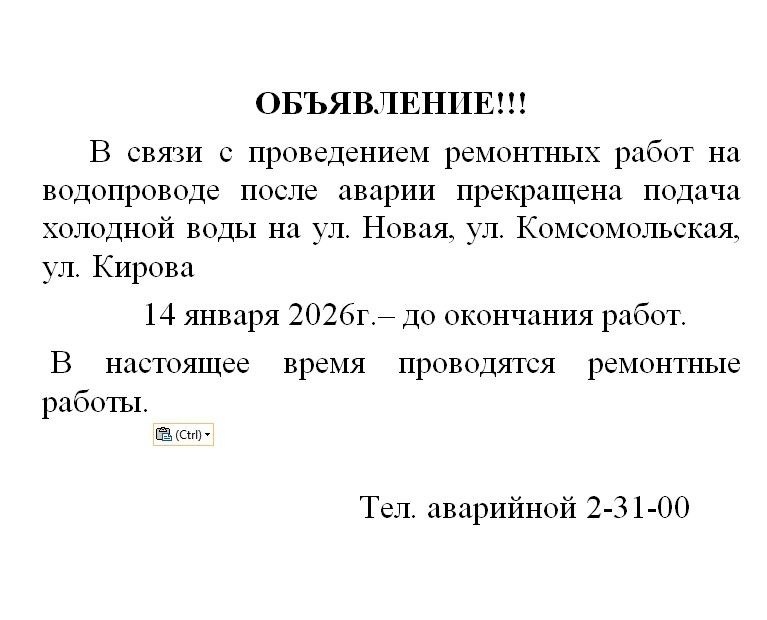 ОБЪЯВЛЕНИЕ!!!

В связи с проведением ремонтных работ на водопроводе после аварии прекращена подача холодной воды на ул. Новая, ул. Комсомольская, ул. Кирова

14 января 2026г.– до окончания работ.

В настоящее время проводятся ремонтные работы.

(Ctrl)

Тел. аварийной 2-31-00